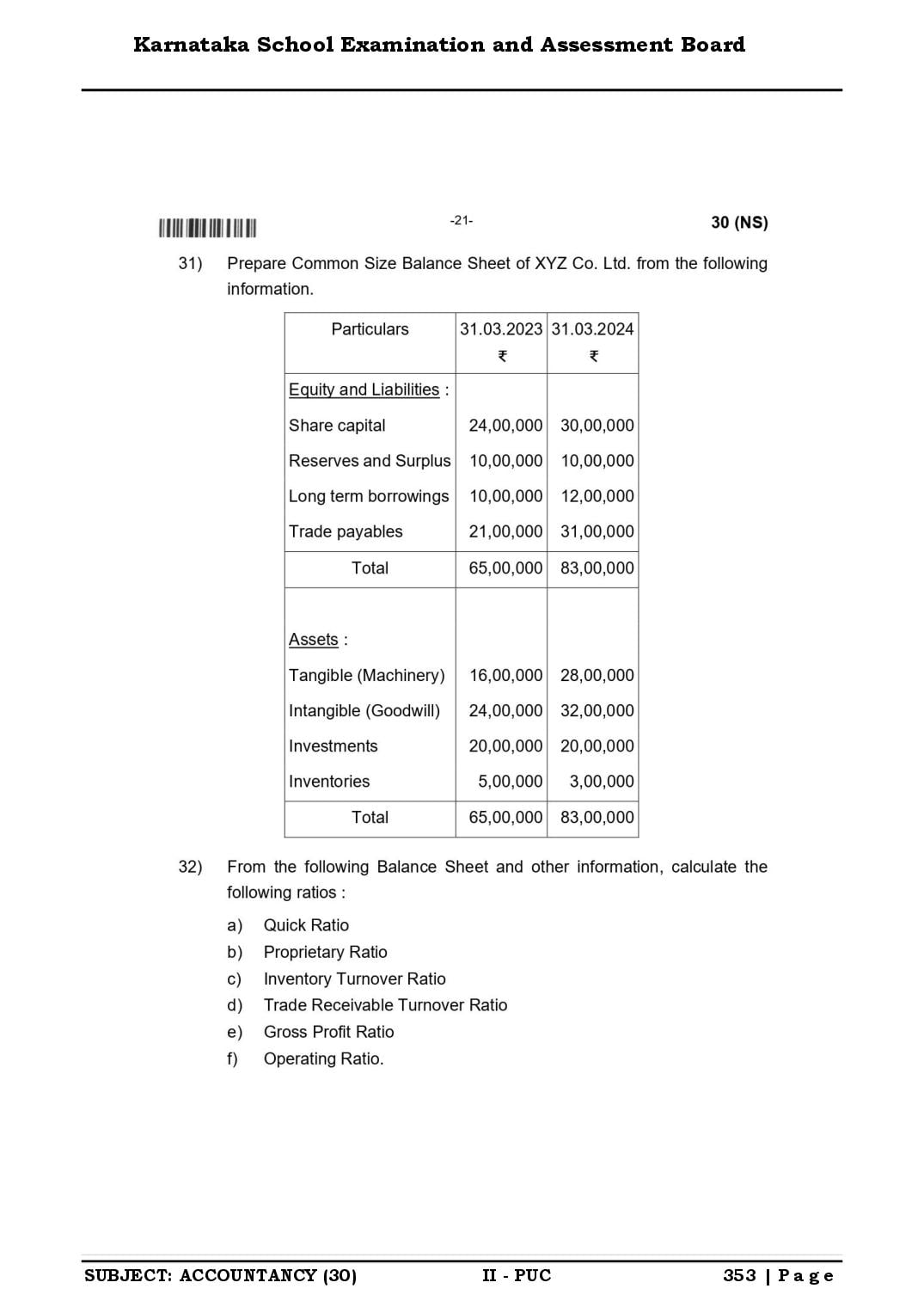 Karnataka School Examination and Assessment Board

-21-

30 (NS)

31) Prepare Common Size Balance Sheet of XYZ Co. Ltd. from the following information.

| Particulars | 31.03.2023 ₹ | 31.03.2024 ₹ |
|---|---|---|
| Equity and Liabilities : | | |
| Share capital | 24,00,000 | 30,00,000 |
| Reserves and Surplus | 10,00,000 | 10,00,000 |
| Long term borrowings | 10,00,000 | 12,00,000 |
| Trade payables | 21,00,000 | 31,00,000 |
| Total | 65,00,000 | 83,00,000 |
| Assets : | | |
| Tangible (Machinery) | 16,00,000 | 28,00,000 |
| Intangible (Goodwill) | 24,00,000 | 32,00,000 |
| Investments | 20,00,000 | 20,00,000 |
| Inventories | 5,00,000 | 3,00,000 |
| Total | 65,00,000 | 83,00,000 |

32) From the following Balance Sheet and other information, calculate the following ratios :

a) Quick Ratio
b) Proprietary Ratio
c) Inventory Turnover Ratio
d) Trade Receivable Turnover Ratio
e) Gross Profit Ratio
f) Operating Ratio.

SUBJECT: ACCOUNTANCY (30)   II - PUC   353 | Page